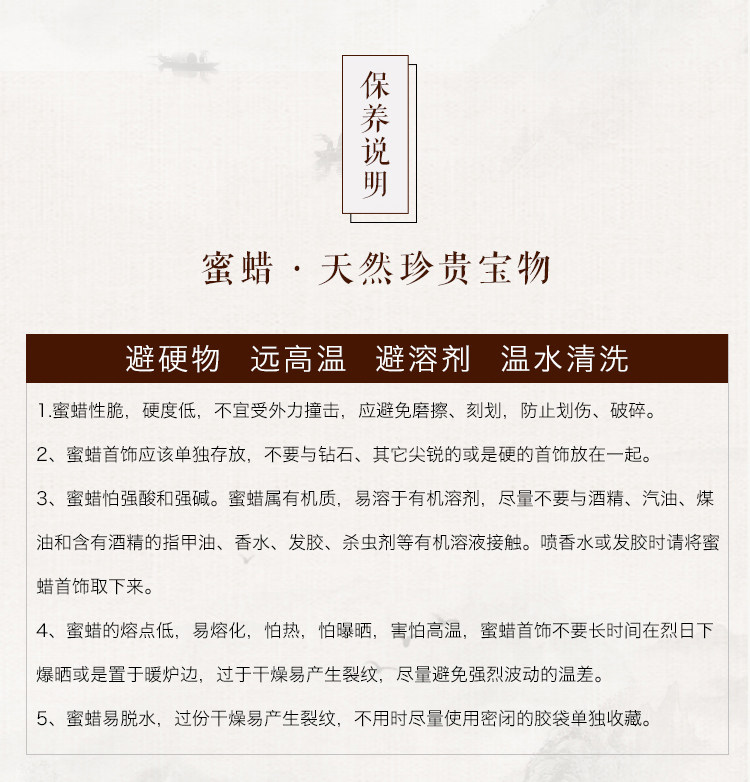 保养说明

蜜蜡 · 天然珍贵宝物

避硬物　远高温　避溶剂　温水清洗

1.蜜蜡性脆，硬度低，不宜受外力撞击，应避免磨擦、刻划，防止划伤、破碎。

2、蜜蜡首饰应该单独存放，不要与钻石、其它尖锐的或是硬的首饰放在一起。

3、蜜蜡怕强酸和强碱。蜜蜡属有机质，易溶于有机溶剂，尽量不要与酒精、汽油、煤油和含有酒精的指甲油、香水、发胶、杀虫剂等有机溶液接触。喷香水或发胶时请将蜜蜡首饰取下来。

4、蜜蜡的熔点低，易熔化，怕热，怕曝晒，害怕高温，蜜蜡首饰不要长时间在烈日下爆晒或是置于暖炉边，过于干燥易产生裂纹，尽量避免强烈波动的温差。

5、蜜蜡易脱水，过份干燥易产生裂纹，不用时尽量使用密闭的胶袋单独收藏。